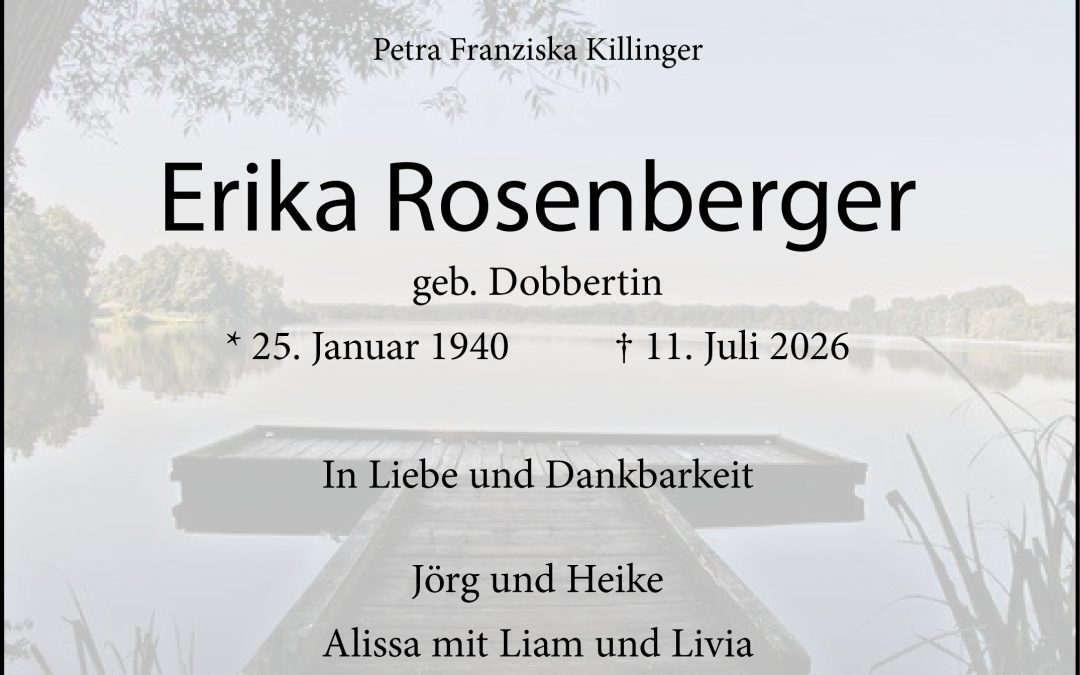 Petra Franziska Killinger

Erika Rosenberger

geb. Dobbertin

* 25. Januar 1940    † 11. Juli 2026

In Liebe und Dankbarkeit

Jörg und Heike
Alissa mit Liam und Livia